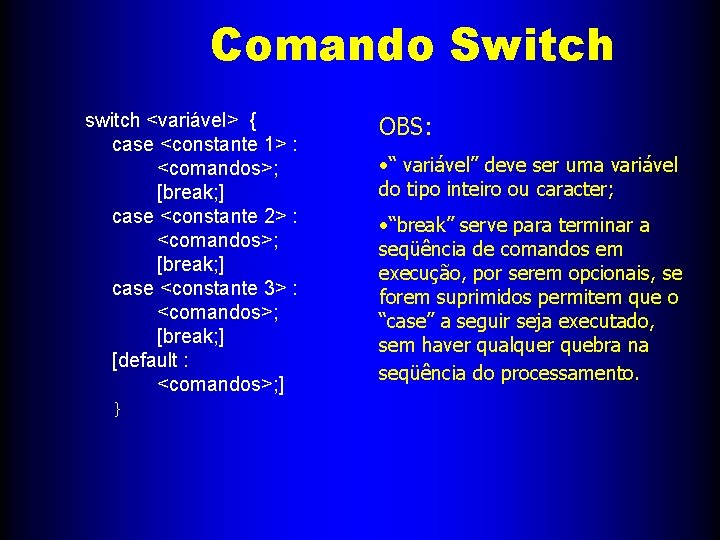 Comando Switch

switch <variável> {
case <constante 1> :
<comandos>;
[break;]
case <constante 2> :
<comandos>;
[break;]
case <constante 3> :
<comandos>;
[break;]
[default :
<comandos>;]
}

OBS:

•“ variável” deve ser uma variável do tipo inteiro ou caracter;

•“break” serve para terminar a seqüência de comandos em execução, por serem opcionais, se forem suprimidos permitem que o “case” a seguir seja executado, sem haver qualquer quebra na seqüência do processamento.